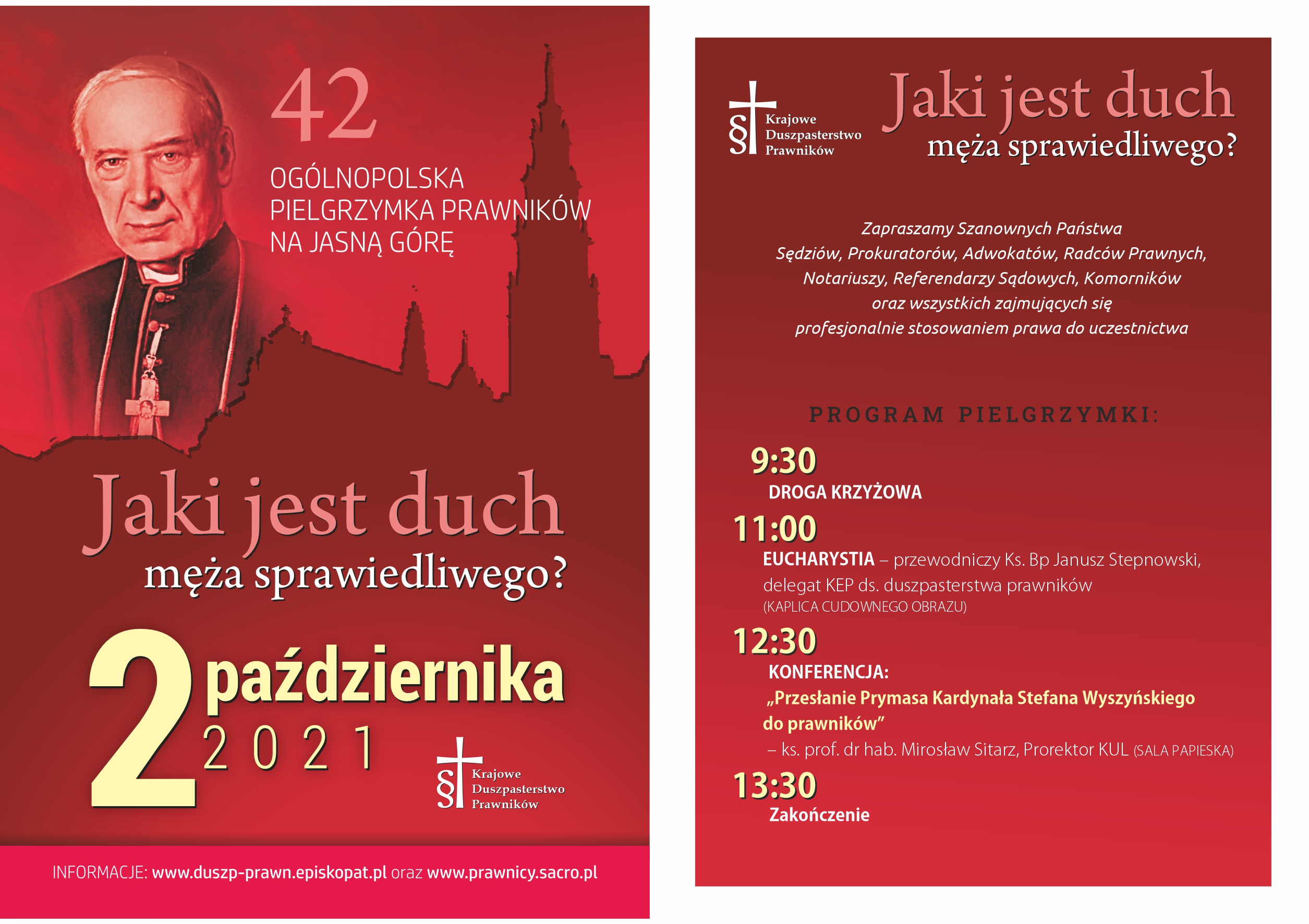 42

OGÓLNOPOLSKA PIELGRZYMKA PRAWNIKÓW NA JASNĄ GÓRĘ

Jaki jest duch męża sprawiedliwego?

2 października 2021

§ Krajowe Duszpasterstwo Prawników

INFORMACJE: www.duszp-prawn.episkopat.pl oraz www.prawnicy.sacro.pl

§ Krajowe Duszpasterstwo Prawników

Jaki jest duch męża sprawiedliwego?

Zapraszamy Szanownych Państwa Sędziów, Prokuratorów, Adwokatów, Radców Prawnych, Notariuszy, Referendarzy Sądowych, Komorników oraz wszystkich zajmujących się profesjonalnie stosowaniem prawa do uczestnictwa

PROGRAM PIELGRZYMKI:

9:30
DROGA KRZYŻOWA

11:00
EUCHARYSTIA – przewodniczy Ks. Bp Janusz Stepnowski, delegat KEP ds. duszpasterstwa prawników
(KAPLICA CUDOWNEGO OBRAZU)

12:30
KONFERENCJA:
„Przesłanie Prymasa Kardynała Stefana Wyszyńskiego do prawników”
– ks. prof. dr hab. Mirosław Sitarz, Prorektor KUL (SALA PAPIESKA)

13:30
Zakończenie